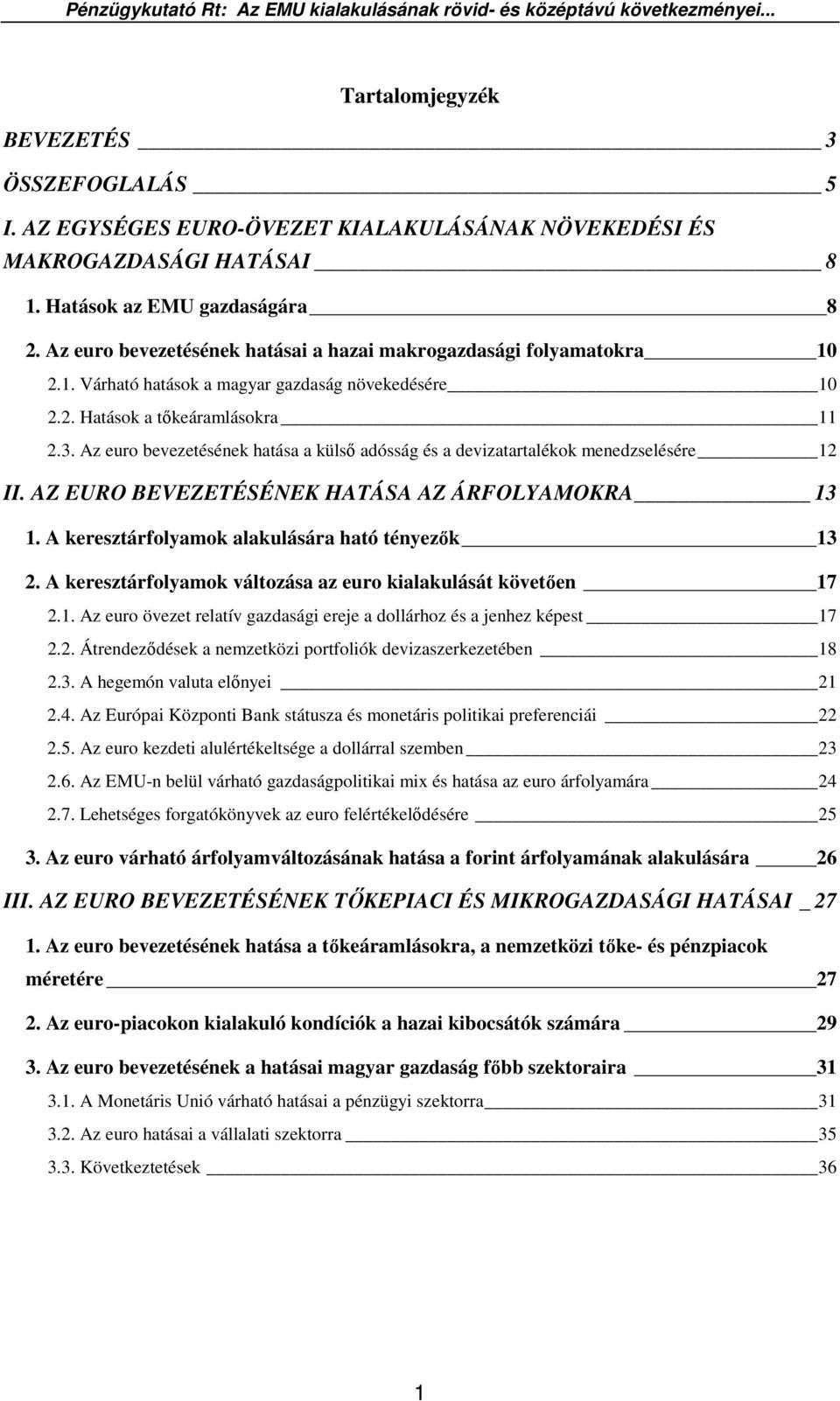 Pénzügykutató Rt: Az EMU kialakulásának rövid- és középtávú következményei...

Tartalomjegyzék

BEVEZETÉS 3

ÖSSZEFOGLALÁS 5

I. AZ EGYSÉGES EURO-ÖVEZET KIALAKULÁSÁNAK NÖVEKEDÉSI ÉS MAKROGAZDASÁGI HATÁSAI 8

1. Hatások az EMU gazdaságára 8

2. Az euro bevezetésének hatásai a hazai makrogazdasági folyamatokra 10

2.1. Várható hatások a magyar gazdaság növekedésére 10

2.2. Hatások a tőkeáramlásokra 11

2.3. Az euro bevezetésének hatása a külső adósság és a devizatartalékok menedzselésére 12

II. AZ EURO BEVEZETÉSÉNEK HATÁSA AZ ÁRFOLYAMOKRA 13

1. A keresztárfolyamok alakulására ható tényezők 13

2. A keresztárfolyamok változása az euro kialakulását követően 17

2.1. Az euro övezet relatív gazdasági ereje a dollárhoz és a jenhez képest 17

2.2. Átrendeződések a nemzetközi portfoliók devizaszerkezetében 18

2.3. A hegemón valuta előnyei 21

2.4. Az Európai Központi Bank státusza és monetáris politikai preferenciái 22

2.5. Az euro kezdeti alulértékeltsége a dollárral szemben 23

2.6. Az EMU-n belül várható gazdaságpolitikai mix és hatása az euro árfolyamára 24

2.7. Lehetséges forgatókönyvek az euro felértékelődésére 25

3. Az euro várható árfolyamváltozásának hatása a forint árfolyamának alakulására 26

III. AZ EURO BEVEZETÉSÉNEK TŐKEPIACI ÉS MIKROGAZDASÁGI HATÁSAI _ 27

1. Az euro bevezetésének hatása a tőkeáramlásokra, a nemzetközi tőke- és pénzpiacok méretére 27

2. Az euro-piacokon kialakuló kondíciók a hazai kibocsátók számára 29

3. Az euro bevezetésének a hatásai magyar gazdaság főbb szektoraira 31

3.1. A Monetáris Unió várható hatásai a pénzügyi szektorra 31

3.2. Az euro hatásai a vállalati szektorra 35

3.3. Következtetések 36

1